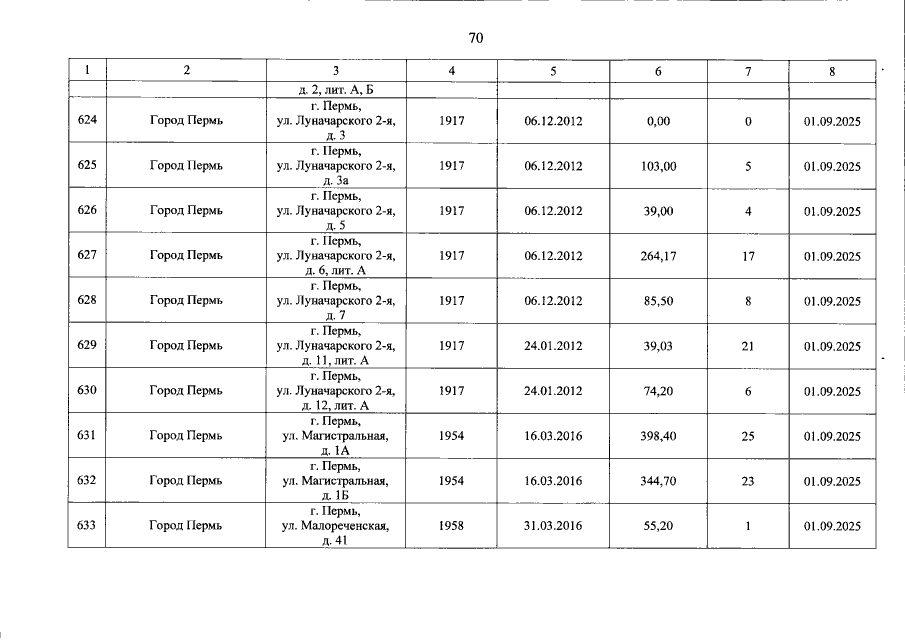 70

| 1 | 2 | 3 | 4 | 5 | 6 | 7 | 8 |
|---|---|---|---|---|---|---|---|
|  |  | д. 2, лит. А, Б |  |  |  |  |  |
| 624 | Город Пермь | г. Пермь, ул. Луначарского 2-я, д. 3 | 1917 | 06.12.2012 | 0,00 | 0 | 01.09.2025 |
| 625 | Город Пермь | г. Пермь, ул. Луначарского 2-я, д. 3а | 1917 | 06.12.2012 | 103,00 | 5 | 01.09.2025 |
| 626 | Город Пермь | г. Пермь, ул. Луначарского 2-я, д. 5 | 1917 | 06.12.2012 | 39,00 | 4 | 01.09.2025 |
| 627 | Город Пермь | г. Пермь, ул. Луначарского 2-я, д. 6, лит. А | 1917 | 06.12.2012 | 264,17 | 17 | 01.09.2025 |
| 628 | Город Пермь | г. Пермь, ул. Луначарского 2-я, д. 7 | 1917 | 06.12.2012 | 85,50 | 8 | 01.09.2025 |
| 629 | Город Пермь | г. Пермь, ул. Луначарского 2-я, д. 11, лит. А | 1917 | 24.01.2012 | 39,03 | 21 | 01.09.2025 |
| 630 | Город Пермь | г. Пермь, ул. Луначарского 2-я, д. 12, лит. А | 1917 | 24.01.2012 | 74,20 | 6 | 01.09.2025 |
| 631 | Город Пермь | г. Пермь, ул. Магистральная, д. 1А | 1954 | 16.03.2016 | 398,40 | 25 | 01.09.2025 |
| 632 | Город Пермь | г. Пермь, ул. Магистральная, д. 1Б | 1954 | 16.03.2016 | 344,70 | 23 | 01.09.2025 |
| 633 | Город Пермь | г. Пермь, ул. Малореченская, д. 41 | 1958 | 31.03.2016 | 55,20 | 1 | 01.09.2025 |